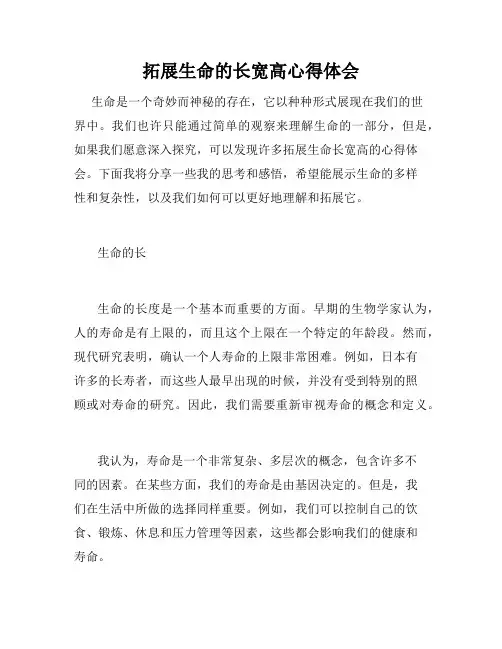 拓展生命的长宽高心得体会

生命是一个奇妙而神秘的存在，它以种种形式展现在我们的世界中。我们也许只能通过简单的观察来理解生命的一部分，但是，如果我们愿意深入探究，可以发现许多拓展生命长宽高的心得体会。下面我将分享一些我的思考和感悟，希望能展示生命的多样性和复杂性，以及我们如何可以更好地理解和拓展它。

生命的长

生命的长度是一个基本而重要的方面。早期的生物学家认为，人的寿命是有上限的，而且这个上限在一个特定的年龄段。然而，现代研究表明，确认一个人寿命的上限非常困难。例如，日本有许多的长寿者，而这些人最早出现的时候，并没有受到特别的照顾或对寿命的研究。因此，我们需要重新审视寿命的概念和定义。

我认为，寿命是一个非常复杂、多层次的概念，包含许多不同的因素。在某些方面，我们的寿命是由基因决定的。但是，我们在生活中所做的选择同样重要。例如，我们可以控制自己的饮食、锻炼、休息和压力管理等因素，这些都会影响我们的健康和寿命。